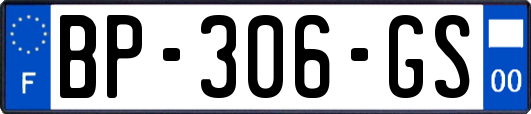 F
BP-306-GS
00